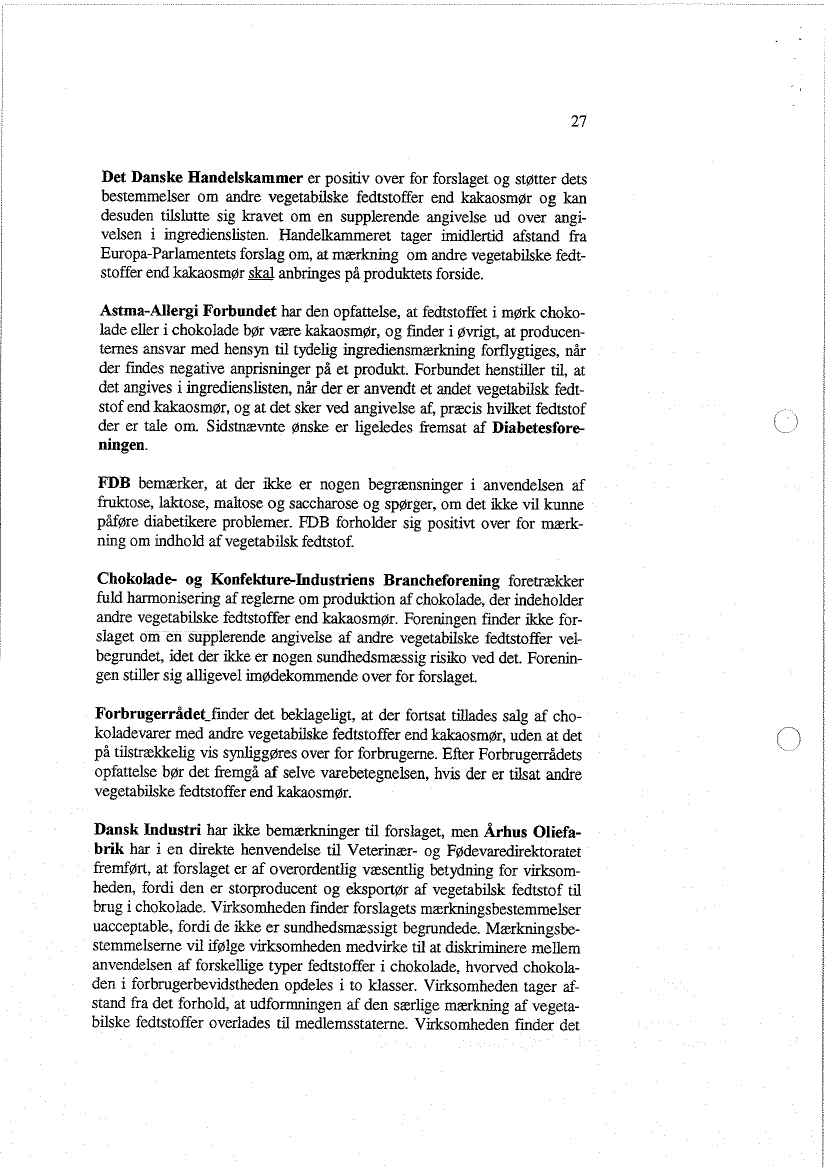 27

Det Danske Handelskammer er positiv over for forslaget og støtter dets bestemmelser om andre vegetabilske fedtstoffer end kakaosmør og kan desuden tilslutte sig kravet om en supplerende angivelse ud over angivelsen i ingredienslisten. Handelkammeret tager imidlertid afstand fra Europa-Parlamentets forslag om, at mærkning om andre vegetabilske fedtstoffer end kakaosmør skal anbringes på produktets forside.

Astma-Allergi Forbundet har den opfattelse, at fedtstoffet i mørk chokolade eller i chokolade bør være kakaosmør, og finder i øvrigt, at producenternes ansvar med hensyn til tydelig ingrediensmærkning forflygtiges, når der findes negative anprisninger på et produkt. Forbundet henstiller til, at det angives i ingredienslisten, når der er anvendt et andet vegetabilsk fedtstof end kakaosmør, og at det sker ved angivelse af, præcis hvilket fedtstof der er tale om. Sidstnævnte ønske er ligeledes fremsat af Diabetesforeningen.

FDB bemærker, at der ikke er nogen begrænsninger i anvendelsen af fruktose, laktose, maltose og saccharose og spørger, om det ikke vil kunne påføre diabetikere problemer. FDB forholder sig positivt over for mærkning om indhold af vegetabilsk fedtstof.

Chokolade- og Konfekture-Industriens Brancheforening foretrækker fuld harmonisering af reglerne om produktion af chokolade, der indeholder andre vegetabilske fedtstoffer end kakaosmør. Foreningen finder ikke forslaget om en supplerende angivelse af andre vegetabilske fedtstoffer velbegrundet, idet der ikke er nogen sundhedsmæssig risiko ved det. Foreningen stiller sig alligevel imødekommende over for forslaget.

Forbrugerrådet finder det beklageligt, at der fortsat tillades salg af chokoladevarer med andre vegetabilske fedtstoffer end kakaosmør, uden at det på tilstrækkelig vis synliggøres over for forbrugerne. Efter Forbrugerrådets opfattelse bør det fremgå af selve varebetegnelsen, hvis der er tilsat andre vegetabilske fedtstoffer end kakaosmør.

Dansk Industri har ikke bemærkninger til forslaget, men Århus Oliefabrik har i en direkte henvendelse til Veterinær- og Fødevaredirektoratet fremført, at forslaget er af overordentlig væsentlig betydning for virksomheden, fordi den er storproducent og eksportør af vegetabilsk fedtstof til brug i chokolade. Virksomheden finder forslagets mærkningsbestemmelser uacceptable, fordi de ikke er sundhedsmæssigt begrundede. Mærkningsbestemmelserne vil ifølge virksomheden medvirke til at diskriminere mellem anvendelsen af forskellige typer fedtstoffer i chokolade, hvorved chokoladen i forbrugerbevidstheden opdeles i to klasser. Virksomheden tager afstand fra det forhold, at udformningen af den særlige mærkning af vegetabilske fedtstoffer overlades til medlemsstaterne. Virksomheden finder det